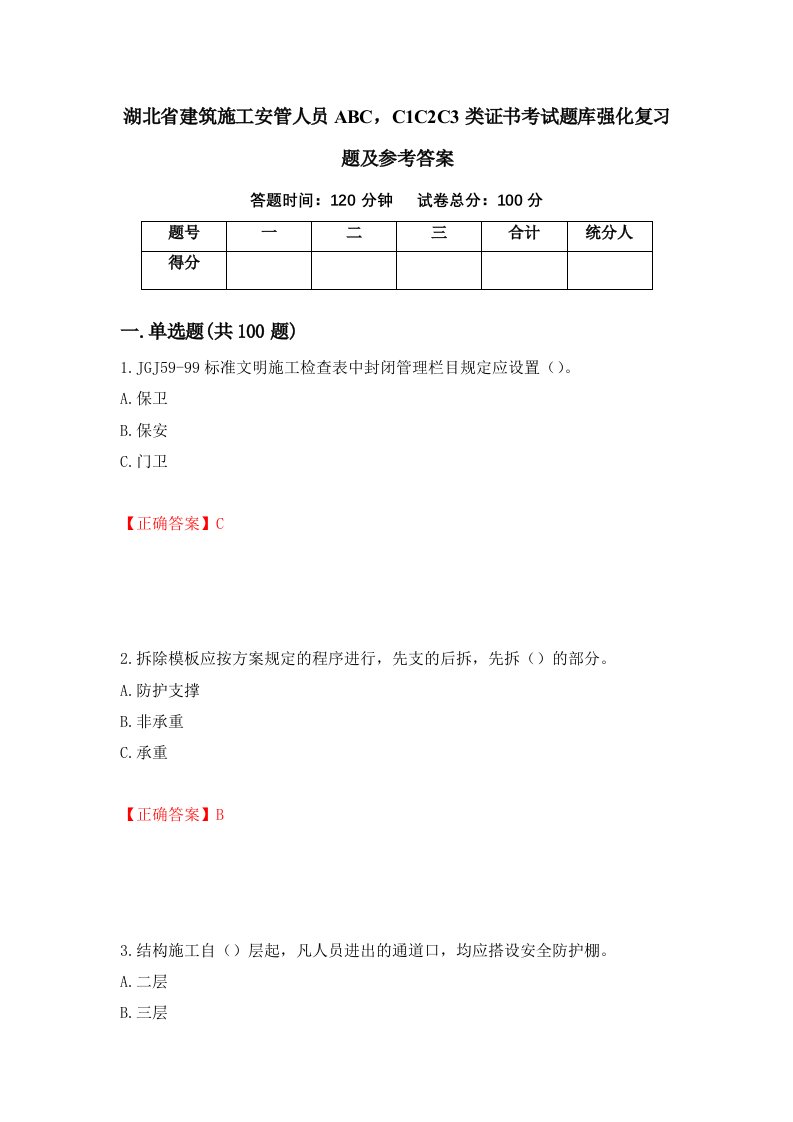 湖北省建筑施工安管人员 ABC，C1C2C3 类证书考试题库强化复习题及参考答案

答题时间：120 分钟　试卷总分：100 分

| 题号 | 一 | 二 | 三 | 合计 | 统分人 |
|---|---|---|---|---|---|
| 得分 | | | | | |

一.单选题(共 100 题)

1.JGJ59-99 标准文明施工检查表中封闭管理栏目规定应设置（）。

A.保卫

B.保安

C.门卫

【正确答案】C

2.拆除模板应按方案规定的程序进行，先支的后拆，先拆（）的部分。

A.防护支撑

B.非承重

C.承重

【正确答案】B

3.结构施工自（）层起，凡人员进出的通道口，均应搭设安全防护棚。

A.二层

B.三层